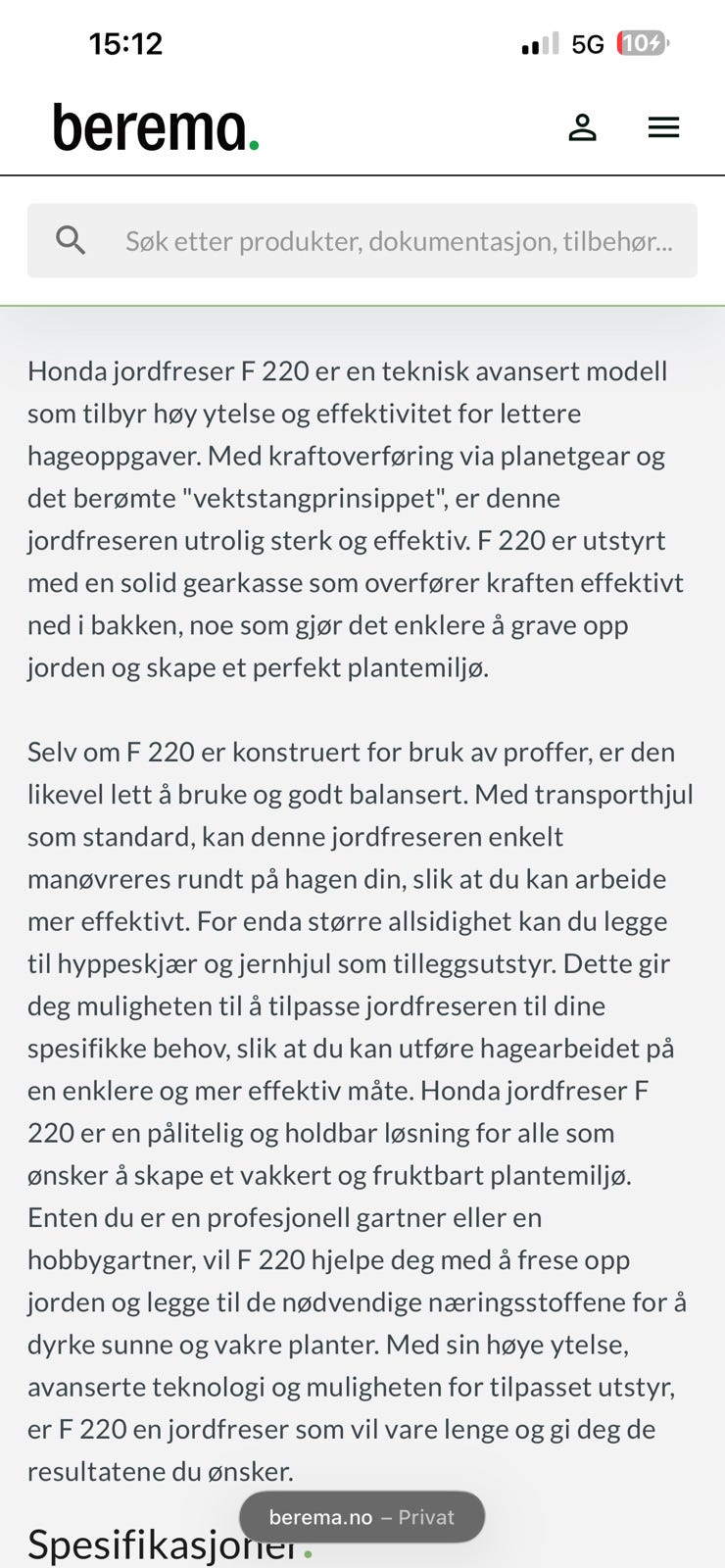 15:12

5G 10

berema.

Søk etter produkter, dokumentasjon, tilbehør...

Honda jordfreser F 220 er en teknisk avansert modell som tilbyr høy ytelse og effektivitet for lettere hageoppgaver. Med kraftoverføring via planetgear og det berømte "vektstangprinsippet", er denne jordfreseren utrolig sterk og effektiv. F 220 er utstyrt med en solid gearkasse som overfører kraften effektivt ned i bakken, noe som gjør det enklere å grave opp jorden og skape et perfekt plantemiljø.

Selv om F 220 er konstruert for bruk av proffer, er den likevel lett å bruke og godt balansert. Med transporthjul som standard, kan denne jordfreseren enkelt manøvreres rundt på hagen din, slik at du kan arbeide mer effektivt. For enda større allsidighet kan du legge til hyppeskjær og jernhjul som tilleggsutstyr. Dette gir deg muligheten til å tilpasse jordfreseren til dine spesifikke behov, slik at du kan utføre hagearbeidet på en enklere og mer effektiv måte. Honda jordfreser F 220 er en pålitelig og holdbar løsning for alle som ønsker å skape et vakkert og fruktbart plantemiljø. Enten du er en profesjonell gartner eller en hobbygartner, vil F 220 hjelpe deg med å frese opp jorden og legge til de nødvendige næringsstoffene for å dyrke sunne og vakre planter. Med sin høye ytelse, avanserte teknologi og muligheten for tilpasset utstyr, er F 220 en jordfreser som vil vare lenge og gi deg de resultatene du ønsker.

berema.no – Privat

Spesifikasjoner.